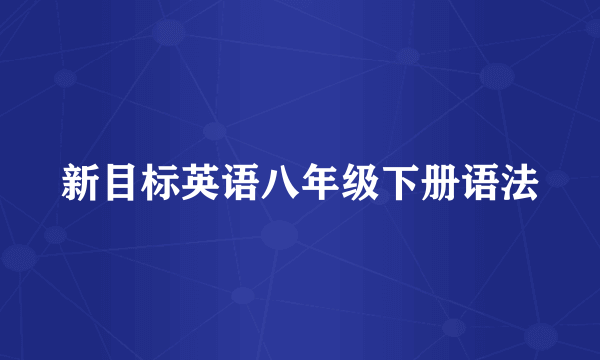 新目标英语八年级下册语法